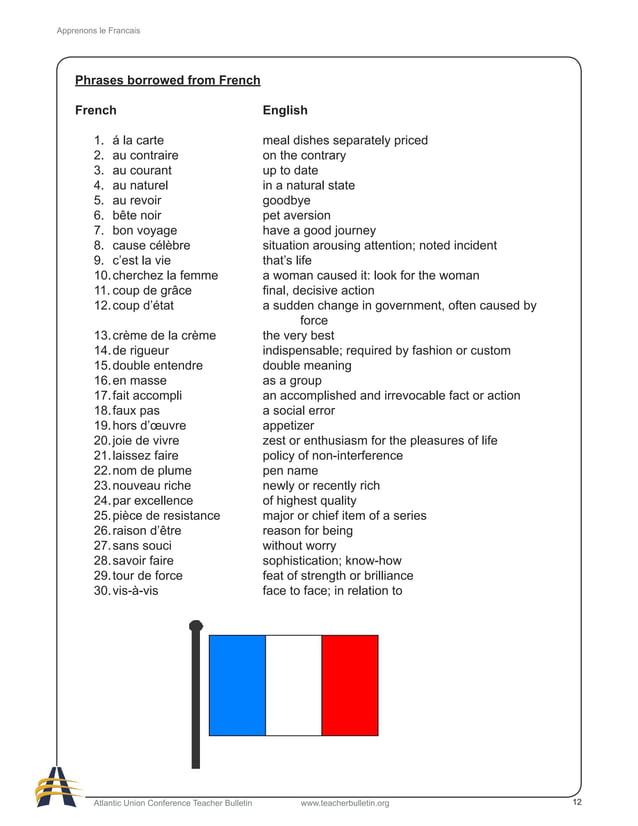 Apprenons le Francais

Phrases borrowed from French

| French | English |
|---|---|
| 1. á la carte | meal dishes separately priced |
| 2. au contraire | on the contrary |
| 3. au courant | up to date |
| 4. au naturel | in a natural state |
| 5. au revoir | goodbye |
| 6. bête noir | pet aversion |
| 7. bon voyage | have a good journey |
| 8. cause célèbre | situation arousing attention; noted incident |
| 9. c'est la vie | that's life |
| 10. cherchez la femme | a woman caused it: look for the woman |
| 11. coup de grâce | final, decisive action |
| 12. coup d'état | a sudden change in government, often caused by force |
| 13. crème de la crème | the very best |
| 14. de rigueur | indispensable; required by fashion or custom |
| 15. double entendre | double meaning |
| 16. en masse | as a group |
| 17. fait accompli | an accomplished and irrevocable fact or action |
| 18. faux pas | a social error |
| 19. hors d'œuvre | appetizer |
| 20. joie de vivre | zest or enthusiasm for the pleasures of life |
| 21. laissez faire | policy of non-interference |
| 22. nom de plume | pen name |
| 23. nouveau riche | newly or recently rich |
| 24. par excellence | of highest quality |
| 25. pièce de resistance | major or chief item of a series |
| 26. raison d'être | reason for being |
| 27. sans souci | without worry |
| 28. savoir faire | sophistication; know-how |
| 29. tour de force | feat of strength or brilliance |
| 30. vis-à-vis | face to face; in relation to |

Atlantic Union Conference Teacher Bulletin www.teacherbulletin.org 12